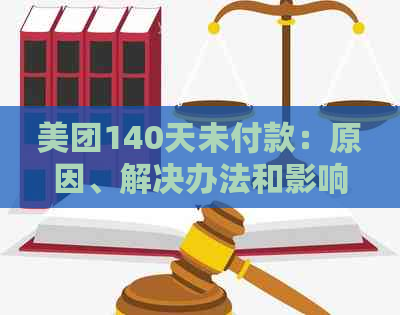 美团140天未付款：原因、解决办法和影响